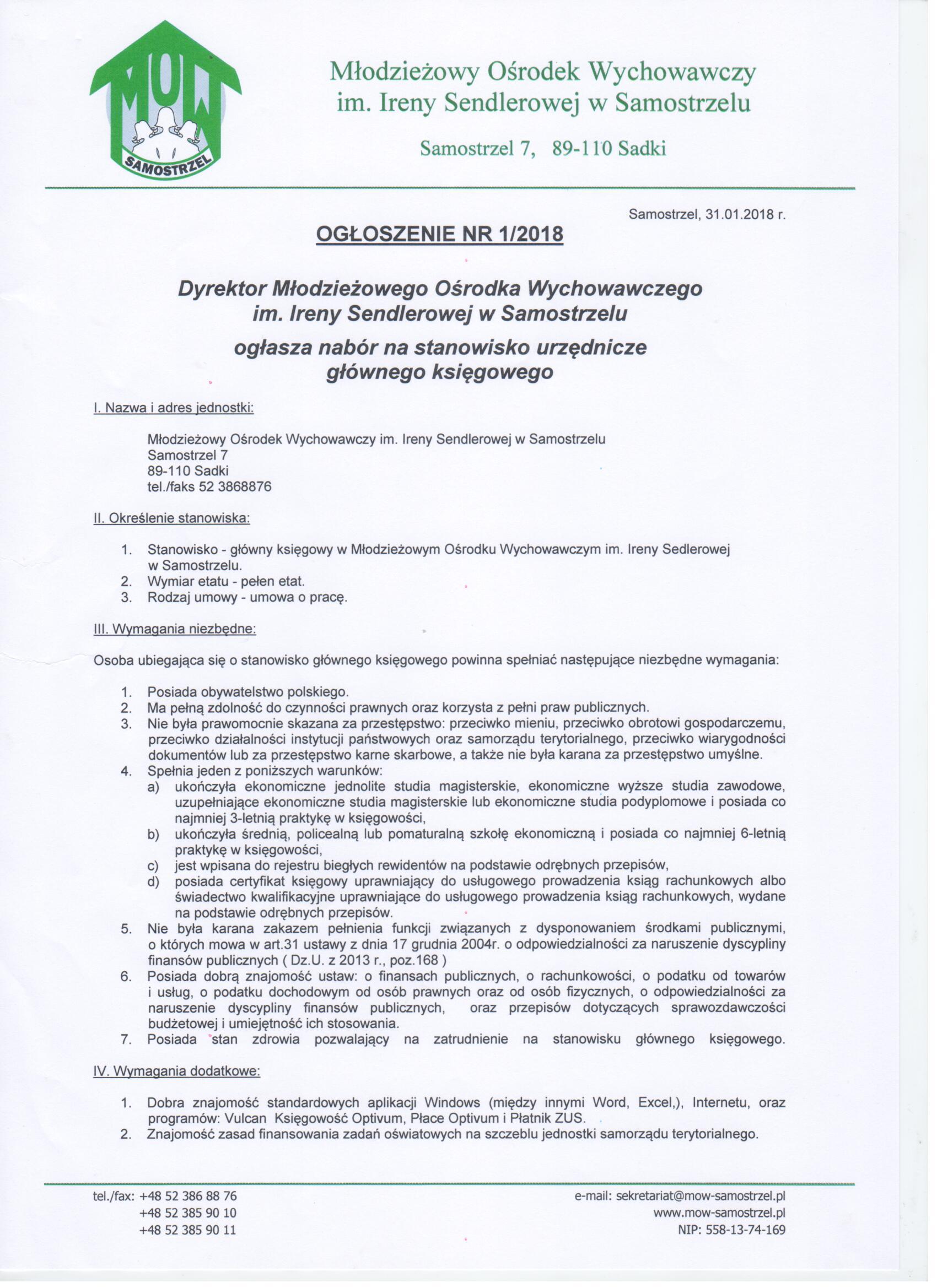 MOW
SAMOSTRZEL

Młodzieżowy Ośrodek Wychowawczy
im. Ireny Sendlerowej w Samostrzelu

Samostrzel 7, 89-110 Sadki

Samostrzel, 31.01.2018 r.

OGŁOSZENIE NR 1/2018

Dyrektor Młodzieżowego Ośrodka Wychowawczego
im. Ireny Sendlerowej w Samostrzelu
ogłasza nabór na stanowisko urzędnicze
głównego księgowego

I. Nazwa i adres jednostki:

Młodzieżowy Ośrodek Wychowawczy im. Ireny Sendlerowej w Samostrzelu
Samostrzel 7
89-110 Sadki
tel./faks 52 3868876

II. Określenie stanowiska:

1. Stanowisko - główny księgowy w Młodzieżowym Ośrodku Wychowawczym im. Ireny Sedlerowej w Samostrzelu.
2. Wymiar etatu - pełen etat.
3. Rodzaj umowy - umowa o pracę.

III. Wymagania niezbędne:

Osoba ubiegająca się o stanowisko głównego księgowego powinna spełniać następujące niezbędne wymagania:

1. Posiada obywatelstwo polskiego.
2. Ma pełną zdolność do czynności prawnych oraz korzysta z pełni praw publicznych.
3. Nie była prawomocnie skazana za przestępstwo: przeciwko mieniu, przeciwko obrotowi gospodarczemu, przeciwko działalności instytucji państwowych oraz samorządu terytorialnego, przeciwko wiarygodności dokumentów lub za przestępstwo karne skarbowe, a także nie była karana za przestępstwo umyślne.
4. Spełnia jeden z poniższych warunków:
a) ukończyła ekonomiczne jednolite studia magisterskie, ekonomiczne wyższe studia zawodowe, uzupełniające ekonomiczne studia magisterskie lub ekonomiczne studia podyplomowe i posiada co najmniej 3-letnią praktykę w księgowości,
b) ukończyła średnią, policealną lub pomaturalną szkołę ekonomiczną i posiada co najmniej 6-letnią praktykę w księgowości,
c) jest wpisana do rejestru biegłych rewidentów na podstawie odrębnych przepisów,
d) posiada certyfikat księgowy uprawniający do usługowego prowadzenia ksiąg rachunkowych albo świadectwo kwalifikacyjne uprawniające do usługowego prowadzenia ksiąg rachunkowych, wydane na podstawie odrębnych przepisów.
5. Nie była karana zakazem pełnienia funkcji związanych z dysponowaniem środkami publicznymi, o których mowa w art.31 ustawy z dnia 17 grudnia 2004r. o odpowiedzialności za naruszenie dyscypliny finansów publicznych ( Dz.U. z 2013 r., poz.168 )
6. Posiada dobrą znajomość ustaw: o finansach publicznych, o rachunkowości, o podatku od towarów i usług, o podatku dochodowym od osób prawnych oraz od osób fizycznych, o odpowiedzialności za naruszenie dyscypliny finansów publicznych, oraz przepisów dotyczących sprawozdawczości budżetowej i umiejętność ich stosowania.
7. Posiada stan zdrowia pozwalający na zatrudnienie na stanowisku głównego księgowego.

IV. Wymagania dodatkowe:

1. Dobra znajomość standardowych aplikacji Windows (między innymi Word, Excel,), Internetu, oraz programów: Vulcan Księgowość Optivum, Płace Optivum i Płatnik ZUS.
2. Znajomość zasad finansowania zadań oświatowych na szczeblu jednostki samorządu terytorialnego.

tel./fax: +48 52 386 88 76
+48 52 385 90 10
+48 52 385 90 11

e-mail: sekretariat@mow-samostrzel.pl
www.mow-samostrzel.pl
NIP: 558-13-74-169